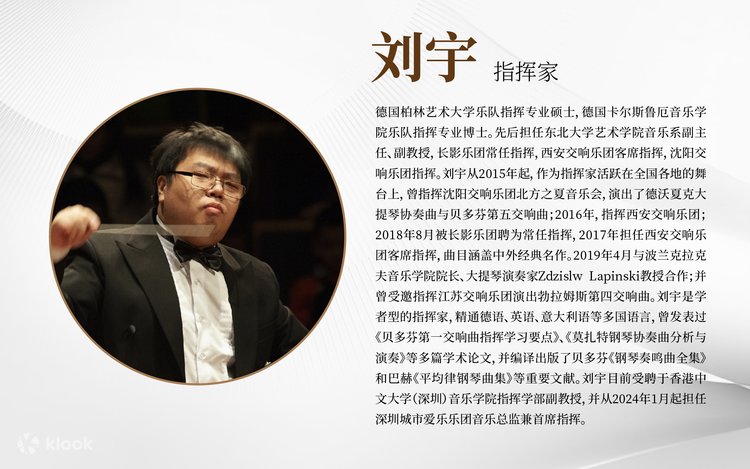 刘宇 指挥家

德国柏林艺术大学乐队指挥专业硕士，德国卡尔斯鲁厄音乐学院乐队指挥专业博士。先后担任东北大学艺术学院音乐系副主任、副教授，长影乐团常任指挥，西安交响乐团客席指挥，沈阳交响乐团指挥。刘宇从2015年起，作为指挥家活跃在全国各地的舞台上，曾指挥沈阳交响乐团北方之夏音乐会，演出了德沃夏克大提琴协奏曲与贝多芬第五交响曲；2016年，指挥西安交响乐团；2018年8月被长影乐团聘为常任指挥，2017年担任西安交响乐团客席指挥，曲目涵盖中外经典名作。2019年4月与波兰克拉克夫音乐学院院长、大提琴演奏家Zdzislw Lapinski教授合作；并曾受邀指挥江苏交响乐团演出勃拉姆斯第四交响曲。刘宇是学者型的指挥家，精通德语、英语、意大利语等多国语言，曾发表过《贝多芬第一交响曲指挥学习要点》、《莫扎特钢琴协奏曲分析与演奏》等多篇学术论文，并编译出版了贝多芬《钢琴奏鸣曲全集》和巴赫《平均律钢琴曲集》等重要文献。刘宇目前受聘于香港中文大学（深圳）音乐学院指挥学部副教授，并从2024年1月起担任深圳城市爱乐乐团音乐总监兼首席指挥。

klook